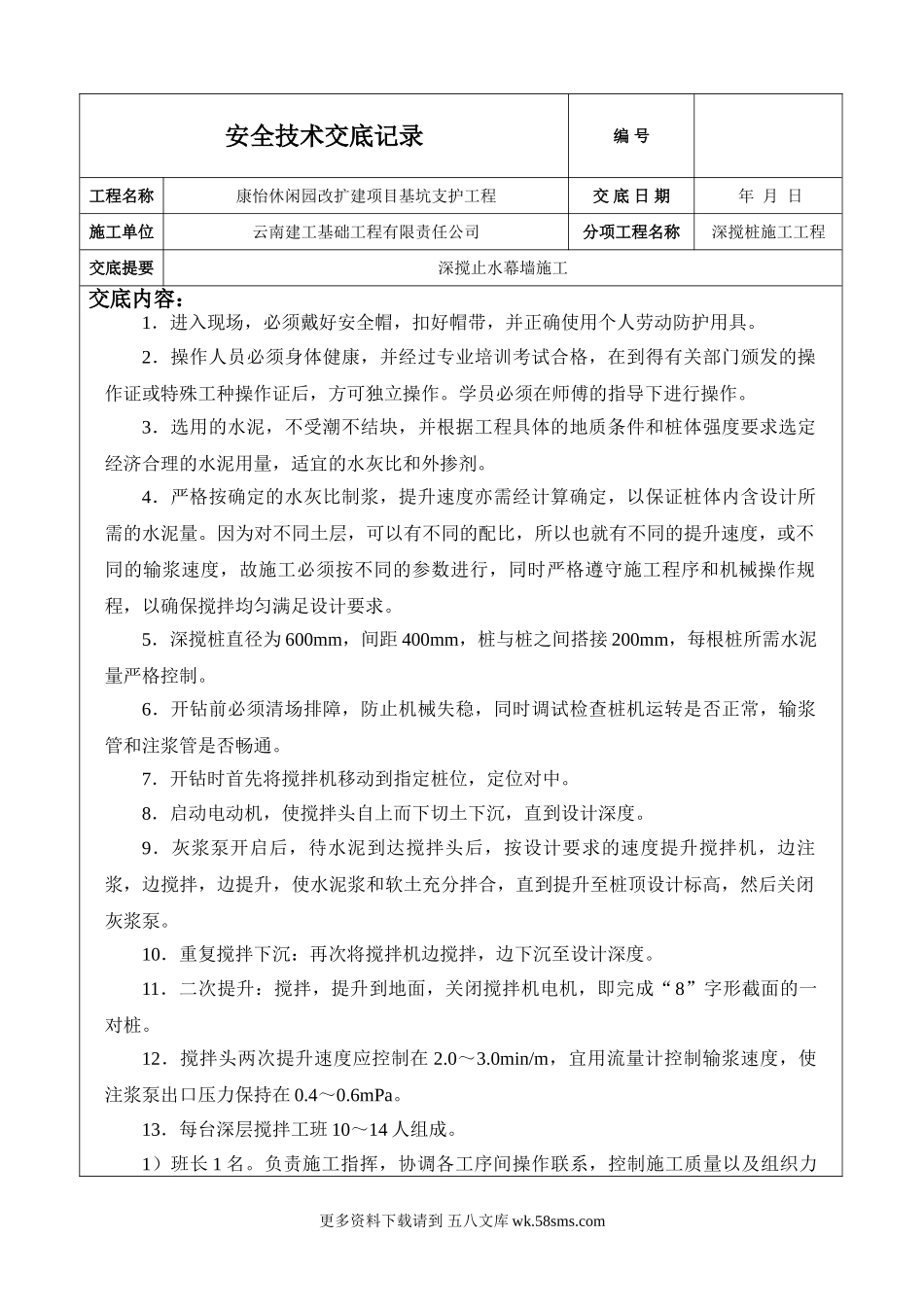 | 安全技术交底记录 | | 编 号 | |
|---|---|---|---|
| 工程名称 | 康怡休闲园改扩建项目基坑支护工程 | 交 底 日 期 | 年 月 日 |
| 施工单位 | 云南建工基础工程有限责任公司 | 分项工程名称 | 深搅桩施工工程 |
| 交底提要 | 深搅止水幕墙施工 | | |

交底内容：

1．进入现场，必须戴好安全帽，扣好帽带，并正确使用个人劳动防护用具。

2．操作人员必须身体健康，并经过专业培训考试合格，在到得有关部门颁发的操作证或特殊工种操作证后，方可独立操作。学员必须在师傅的指导下进行操作。

3．选用的水泥，不受潮不结块，并根据工程具体的地质条件和桩体强度要求选定经济合理的水泥用量，适宜的水灰比和外掺剂。

4．严格按确定的水灰比制浆，提升速度亦需经计算确定，以保证桩体内含设计所需的水泥量。因为对不同土层，可以有不同的配比，所以也就有不同的提升速度，或不同的输浆速度，故施工必须按不同的参数进行，同时严格遵守施工程序和机械操作规程，以确保搅拌均匀满足设计要求。

5．深搅桩直径为600mm，间距400mm，桩与桩之间搭接200mm，每根桩所需水泥量严格控制。

6．开钻前必须清场排障，防止机械失稳，同时调试检查桩机运转是否正常，输浆管和注浆管是否畅通。

7．开钻时首先将搅拌机移动到指定桩位，定位对中。

8．启动电动机，使搅拌头自上而下切土下沉，直到设计深度。

9．灰浆泵开启后，待水泥到达搅拌头后，按设计要求的速度提升搅拌机，边注浆，边搅拌，边提升，使水泥浆和软土充分拌合，直到提升至桩顶设计标高，然后关闭灰浆泵。

10．重复搅拌下沉：再次将搅拌机边搅拌，边下沉至设计深度。

11．二次提升：搅拌，提升到地面，关闭搅拌机电机，即完成“8”字形截面的一对桩。

12．搅拌头两次提升速度应控制在2.0～3.0min/m，宜用流量计控制输浆速度，使注浆泵出口压力保持在0.4～0.6mPa。

13．每台深层搅拌工班10～14人组成。

1）班长1名。负责施工指挥，协调各工序间操作联系，控制施工质量以及组织力

更多资料下载请到 五八文库 wk.58sms.com